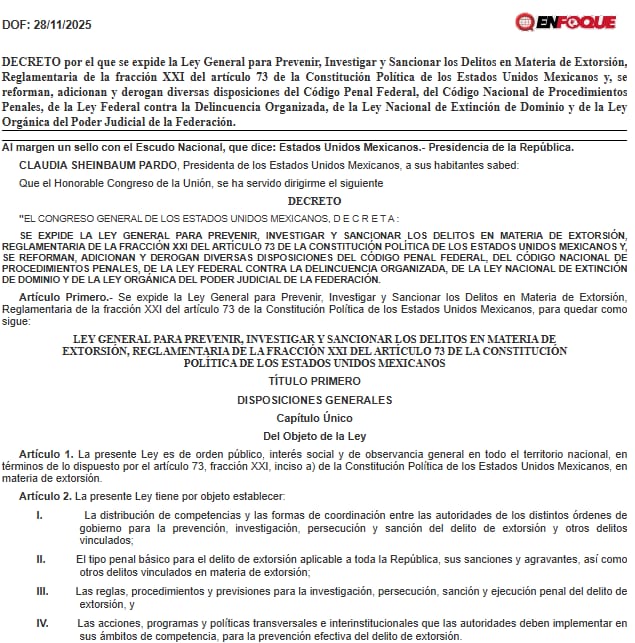 DOF: 28/11/2025

ENFOQUE

DECRETO por el que se expide la Ley General para Prevenir, Investigar y Sancionar los Delitos en Materia de Extorsión, Reglamentaria de la fracción XXI del artículo 73 de la Constitución Política de los Estados Unidos Mexicanos y, se reforman, adicionan y derogan diversas disposiciones del Código Penal Federal, del Código Nacional de Procedimientos Penales, de la Ley Federal contra la Delincuencia Organizada, de la Ley Nacional de Extinción de Dominio y de la Ley Orgánica del Poder Judicial de la Federación.

Al margen un sello con el Escudo Nacional, que dice: Estados Unidos Mexicanos.- Presidencia de la República.

CLAUDIA SHEINBAUM PARDO, Presidenta de los Estados Unidos Mexicanos, a sus habitantes sabed:

Que el Honorable Congreso de la Unión, se ha servido dirigirme el siguiente

DECRETO

"EL CONGRESO GENERAL DE LOS ESTADOS UNIDOS MEXICANOS, D E C R E T A :

SE EXPIDE LA LEY GENERAL PARA PREVENIR, INVESTIGAR Y SANCIONAR LOS DELITOS EN MATERIA DE EXTORSIÓN, REGLAMENTARIA DE LA FRACCIÓN XXI DEL ARTÍCULO 73 DE LA CONSTITUCIÓN POLÍTICA DE LOS ESTADOS UNIDOS MEXICANOS Y, SE REFORMAN, ADICIONAN Y DEROGAN DIVERSAS DISPOSICIONES DEL CÓDIGO PENAL FEDERAL, DEL CÓDIGO NACIONAL DE PROCEDIMIENTOS PENALES, DE LA LEY FEDERAL CONTRA LA DELINCUENCIA ORGANIZADA, DE LA LEY NACIONAL DE EXTINCIÓN DE DOMINIO Y DE LA LEY ORGÁNICA DEL PODER JUDICIAL DE LA FEDERACIÓN.

Artículo Primero.- Se expide la Ley General para Prevenir, Investigar y Sancionar los Delitos en Materia de Extorsión, Reglamentaria de la fracción XXI del artículo 73 de la Constitución Política de los Estados Unidos Mexicanos, para quedar como sigue:

LEY GENERAL PARA PREVENIR, INVESTIGAR Y SANCIONAR LOS DELITOS EN MATERIA DE EXTORSIÓN, REGLAMENTARIA DE LA FRACCIÓN XXI DEL ARTÍCULO 73 DE LA CONSTITUCIÓN POLÍTICA DE LOS ESTADOS UNIDOS MEXICANOS

TÍTULO PRIMERO

DISPOSICIONES GENERALES

Capítulo Único

Del Objeto de la Ley

Artículo 1. La presente Ley es de orden público, interés social y de observancia general en todo el territorio nacional, en términos de lo dispuesto por el artículo 73, fracción XXI, inciso a) de la Constitución Política de los Estados Unidos Mexicanos, en materia de extorsión.

Artículo 2. La presente Ley tiene por objeto establecer:

I. La distribución de competencias y las formas de coordinación entre las autoridades de los distintos órdenes de gobierno para la prevención, investigación, persecución y sanción del delito de extorsión y otros delitos vinculados;

II. El tipo penal básico para el delito de extorsión aplicable a toda la República, sus sanciones y agravantes, así como otros delitos vinculados en materia de extorsión;

III. Las reglas, procedimientos y previsiones para la investigación, persecución, sanción y ejecución penal del delito de extorsión, y

IV. Las acciones, programas y políticas transversales e interinstitucionales que las autoridades deben implementar en sus ámbitos de competencia, para la prevención efectiva del delito de extorsión.